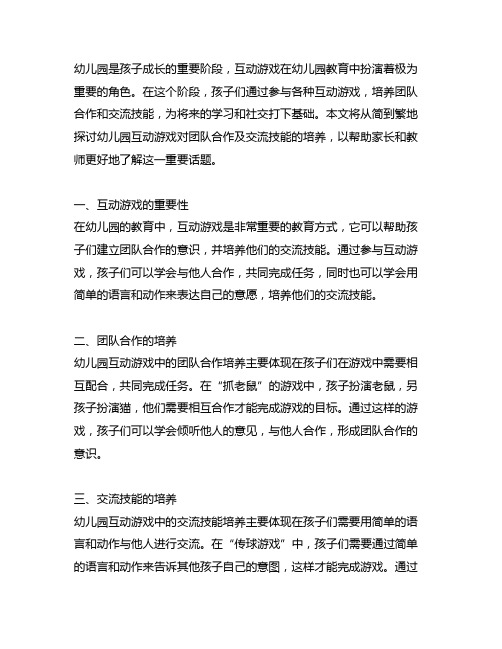 幼儿园是孩子成长的重要阶段，互动游戏在幼儿园教育中扮演着极为重要的角色。在这个阶段，孩子们通过参与各种互动游戏，培养团队合作和交流技能，为将来的学习和社交打下基础。本文将从简到繁地探讨幼儿园互动游戏对团队合作及交流技能的培养，以帮助家长和教师更好地了解这一重要话题。

一、互动游戏的重要性
在幼儿园的教育中，互动游戏是非常重要的教育方式，它可以帮助孩子们建立团队合作的意识，并培养他们的交流技能。通过参与互动游戏，孩子们可以学会与他人合作，共同完成任务，同时也可以学会用简单的语言和动作来表达自己的意愿，培养他们的交流技能。

二、团队合作的培养
幼儿园互动游戏中的团队合作培养主要体现在孩子们在游戏中需要相互配合，共同完成任务。在“抓老鼠”的游戏中，孩子扮演老鼠，另孩子扮演猫，他们需要相互合作才能完成游戏的目标。通过这样的游戏，孩子们可以学会倾听他人的意见，与他人合作，形成团队合作的意识。

三、交流技能的培养
幼儿园互动游戏中的交流技能培养主要体现在孩子们需要用简单的语言和动作与他人进行交流。在“传球游戏”中，孩子们需要通过简单的语言和动作来告诉其他孩子自己的意图，这样才能完成游戏。通过